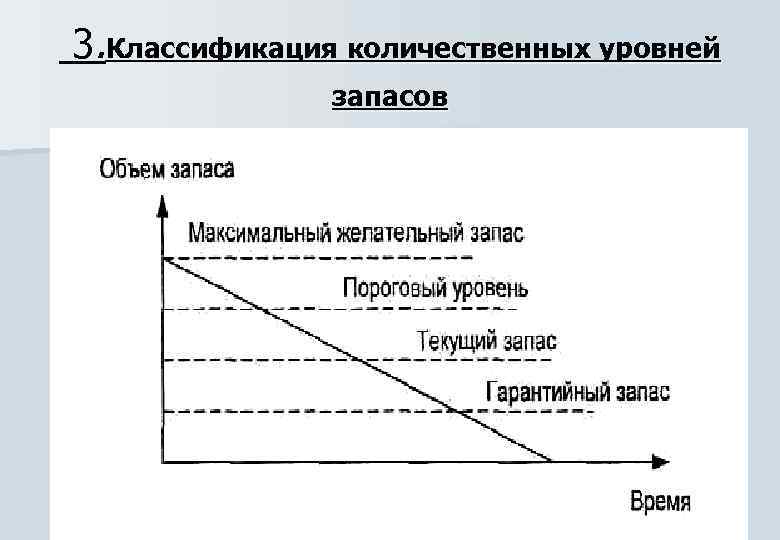 3.Классификация количественных уровней запасов

Объем запаса

Максимальный желательный запас

Пороговый уровень

Текущий запас

Гарантийный запас

Время